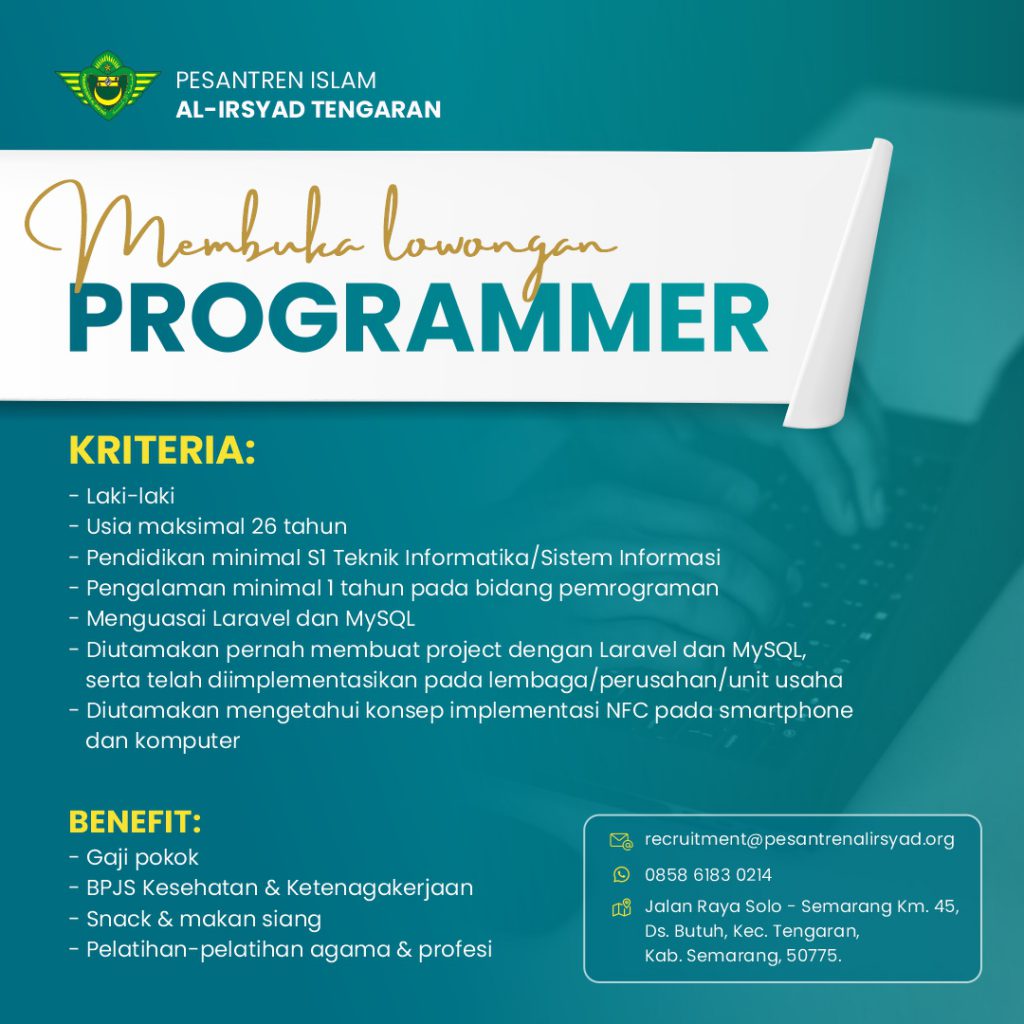 PESANTREN ISLAM
AL-IRSYAD TENGARAN

Membuka lowongan
PROGRAMMER

KRITERIA:
- Laki-laki
- Usia maksimal 26 tahun
- Pendidikan minimal S1 Teknik Informatika/Sistem Informasi
- Pengalaman minimal 1 tahun pada bidang pemrograman
- Menguasai Laravel dan MySQL
- Diutamakan pernah membuat project dengan Laravel dan MySQL, serta telah diimplementasikan pada lembaga/perusahan/unit usaha
- Diutamakan mengetahui konsep implementasi NFC pada smartphone dan komputer

BENEFIT:
- Gaji pokok
- BPJS Kesehatan & Ketenagakerjaan
- Snack & makan siang
- Pelatihan-pelatihan agama & profesi

recruitment@pesantrenalirsyad.org
0858 6183 0214
Jalan Raya Solo - Semarang Km. 45, Ds. Butuh, Kec. Tengaran, Kab. Semarang, 50775.